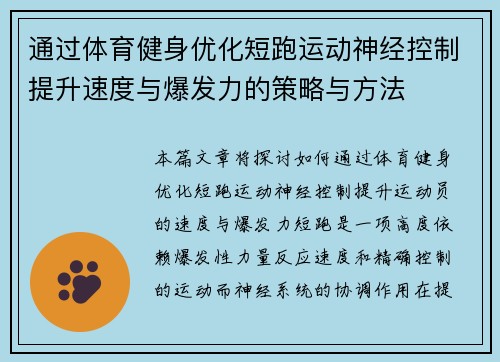 通过体育健身优化短跑运动神经控制提升速度与爆发力的策略与方法

本篇文章将探讨如何通过体育健身优化短跑运动神经控制提升运动员的速度与爆发力短跑是一项高度依赖爆发性力量反应速度和精确控制的运动而神经系统的协调作用在提